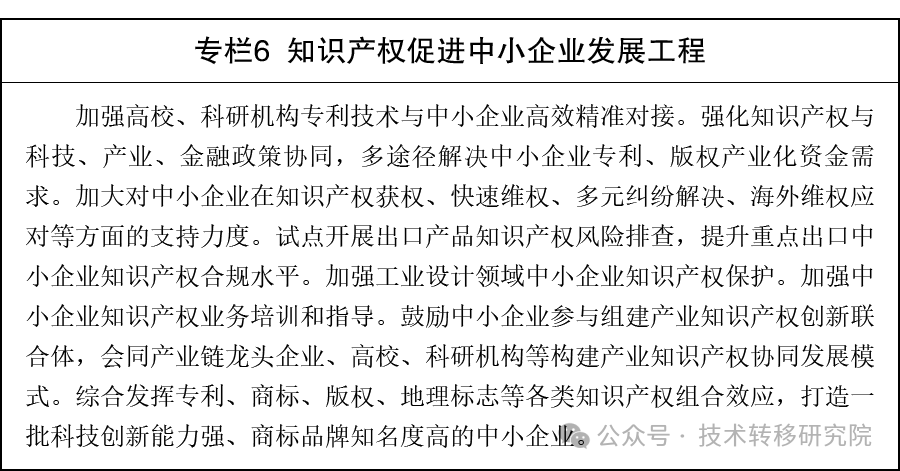 专栏6 知识产权促进中小企业发展工程

加强高校、科研机构专利技术与中小企业高效精准对接。强化知识产权与科技、产业、金融政策协同，多途径解决中小企业专利、版权产业化资金需求。加大对中小企业在知识产权获权、快速维权、多元纠纷解决、海外维权应对等方面的支持力度。试点开展出口产品知识产权风险排查，提升重点出口中小企业知识产权合规水平。加强工业设计领域中小企业知识产权保护。加强中小企业知识产权业务培训和指导。鼓励中小企业参与组建产业知识产权创新联合体，会同产业链龙头企业、高校、科研机构等构建产业知识产权协同发展模式。综合发挥专利、商标、版权、地理标志等各类知识产权组合效应，打造一批科技创新能力强、商标品牌知名度高的中小企业。

公众号 · 技术转移研究院